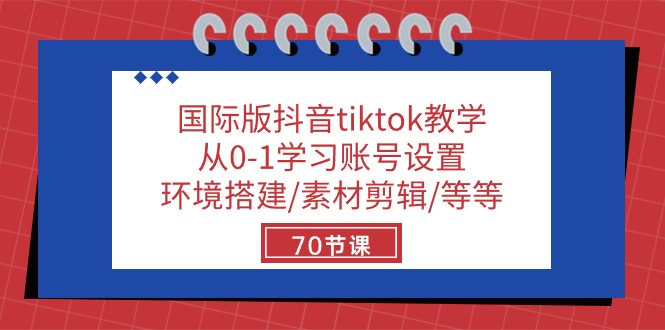 国际版抖音tiktok教学
从0-1学习账号设置
环境搭建/素材剪辑/等等

70节课